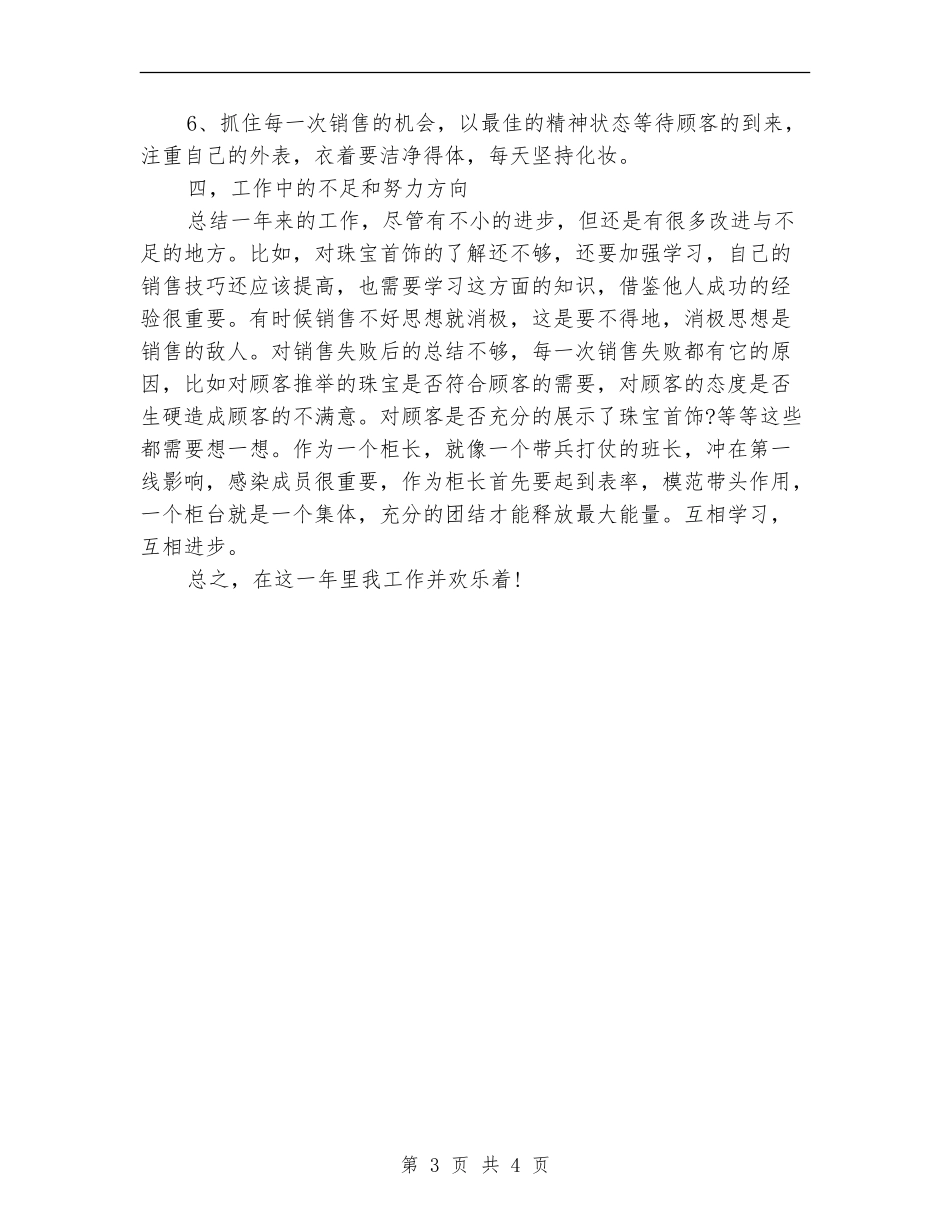 6、抓住每一次销售的机会，以最佳的精神状态等待顾客的到来，注重自己的外表，衣着要洁净得体，每天坚持化妆。

四，工作中的不足和努力方向

总结一年来的工作，尽管有不小的进步，但还是有很多改进与不足的地方。比如，对珠宝首饰的了解还不够，还要加强学习，自己的销售技巧还应该提高，也需要学习这方面的知识，借鉴他人成功的经验很重要。有时候销售不好思想就消极，这是要不得地，消极思想是销售的敌人。对销售失败后的总结不够，每一次销售失败都有它的原因，比如对顾客推举的珠宝是否符合顾客的需要，对顾客的态度是否生硬造成顾客的不满意。对顾客是否充分的展示了珠宝首饰?等等这些都需要想一想。作为一个柜长，就像一个带兵打仗的班长，冲在第一线影响，感染成员很重要，作为柜长首先要起到表率，模范带头作用，一个柜台就是一个集体，充分的团结才能释放最大能量。互相学习，互相进步。

总之，在这一年里我工作并欢乐着!

第 3 页 共 4 页